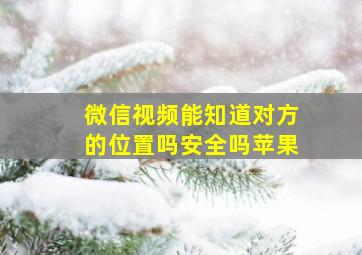 微信视频能知道对方的位置吗安全吗苹果